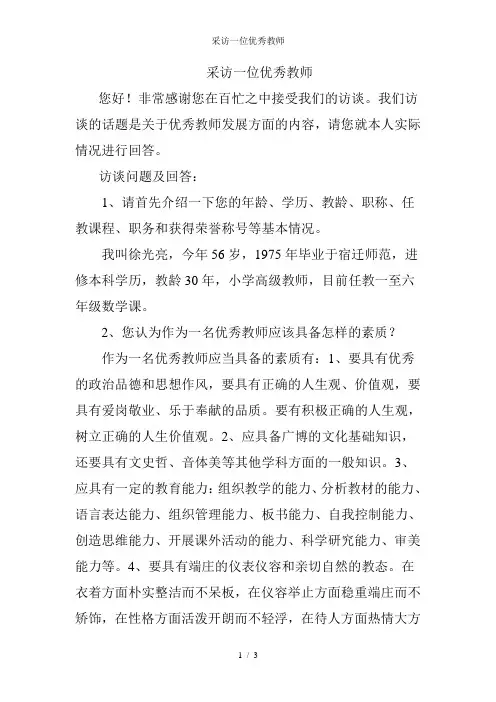 采访一位优秀教师

采访一位优秀教师

您好！非常感谢您在百忙之中接受我们的访谈。我们访谈的话题是关于优秀教师发展方面的内容，请您就本人实际情况进行回答。

访谈问题及回答：

1、请首先介绍一下您的年龄、学历、教龄、职称、任教课程、职务和获得荣誉称号等基本情况。

我叫徐光亮，今年 56 岁，1975 年毕业于宿迁师范，进修本科学历，教龄 30 年，小学高级教师，目前任教一至六年级数学课。

2、您认为作为一名优秀教师应该具备怎样的素质？

作为一名优秀教师应当具备的素质有：1、要具有优秀的政治品德和思想作风，要具有正确的人生观、价值观，要具有爱岗敬业、乐于奉献的品质。要有积极正确的人生观，树立正确的人生价值观。2、应具备广博的文化基础知识，还要具有文史哲、音体美等其他学科方面的一般知识。3、应具有一定的教育能力：组织教学的能力、分析教材的能力、语言表达能力、组织管理能力、板书能力、自我控制能力、创造思维能力、开展课外活动的能力、科学研究能力、审美能力等。4、要具有端庄的仪表仪容和亲切自然的教态。在衣着方面朴实整洁而不呆板，在仪容举止方面稳重端庄而不矫饰，在性格方面活泼开朗而不轻浮，在待人方面热情大方

1 / 3